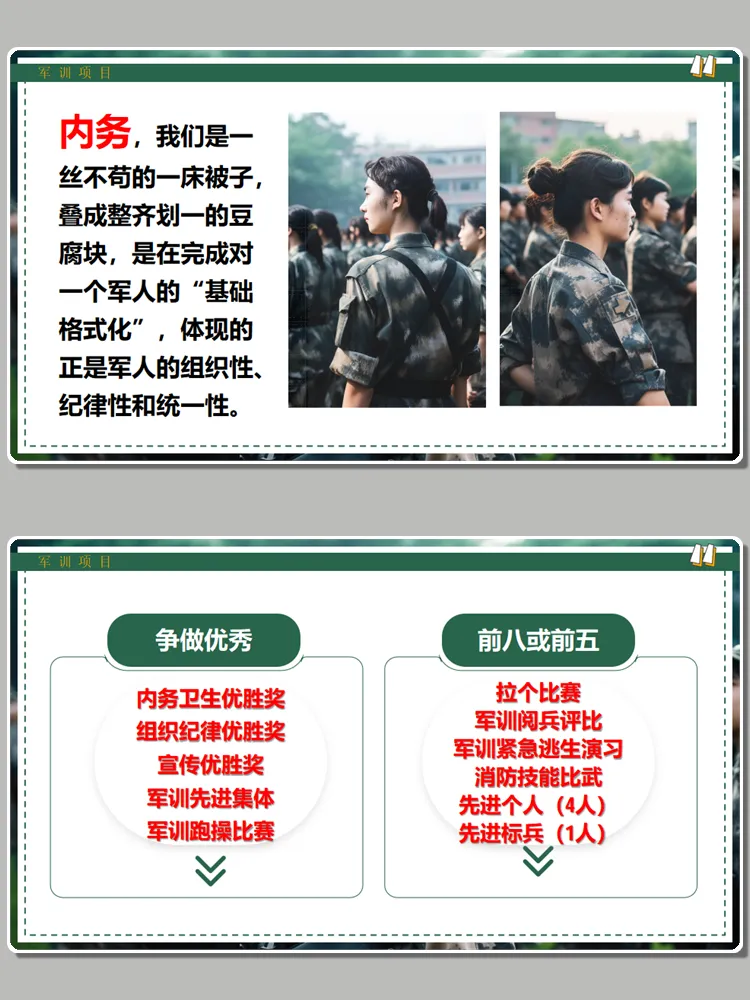 军训项目

内务，我们是一丝不苟的一床被子，叠成整齐划一的豆腐块，是在完成对一个军人的“基础格式化”，体现的正是军人的组织性、纪律性和统一性。

军训项目

争做优秀

内务卫生优胜奖
组织纪律优胜奖
宣传优胜奖
军训先进集体
军训跑操比赛

前八或前五

拉个比赛
军训阅兵评比
军训紧急逃生演习
消防技能比武
先进个人（4人）
先进标兵（1人）